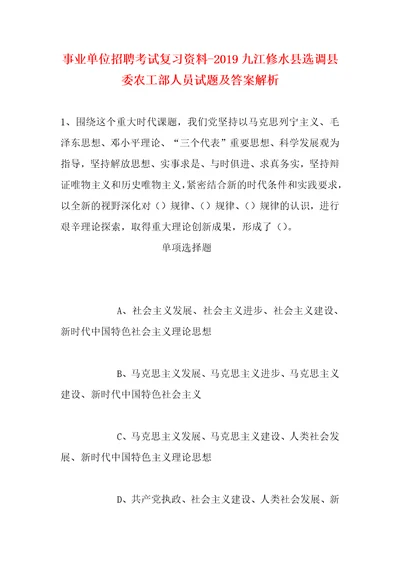 事业单位招聘考试复习资料-2019九江修水县选调县委农工部人员试题及答案解析

1、围绕这个重大时代课题，我们党坚持以马克思列宁主义、毛泽东思想、邓小平理论、“三个代表”重要思想、科学发展观为指导，坚持解放思想、实事求是、与时俱进、求真务实，坚持辩证唯物主义和历史唯物主义，紧密结合新的时代条件和实践要求，以全新的视野深化对（）规律、（）规律、（）规律的认识，进行艰辛理论探索，取得重大理论创新成果，形成了（）。

单项选择题

A、社会主义发展、社会主义进步、社会主义建设、新时代中国特色社会主义理论思想

B、马克思主义发展、马克思主义进步、马克思主义建设、新时代中国特色社会主义

C、马克思主义发展、马克思主义建设、人类社会发展、新时代中国特色主义理论思想

D、共产党执政、社会主义建设、人类社会发展、新